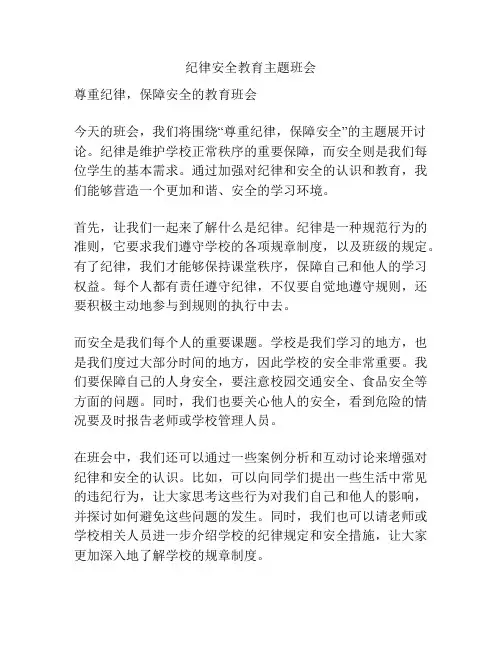 纪律安全教育主题班会

尊重纪律，保障安全的教育班会

今天的班会，我们将围绕“尊重纪律，保障安全”的主题展开讨论。纪律是维护学校正常秩序的重要保障，而安全则是我们每位学生的基本需求。通过加强对纪律和安全的认识和教育，我们能够营造一个更加和谐、安全的学习环境。

首先，让我们一起来了解什么是纪律。纪律是一种规范行为的准则，它要求我们遵守学校的各项规章制度，以及班级的规定。有了纪律，我们才能够保持课堂秩序，保障自己和他人的学习权益。每个人都有责任遵守纪律，不仅要自觉地遵守规则，还要积极主动地参与到规则的执行中去。

而安全是我们每个人的重要课题。学校是我们学习的地方，也是我们度过大部分时间的地方，因此学校的安全非常重要。我们要保障自己的人身安全，要注意校园交通安全、食品安全等方面的问题。同时，我们也要关心他人的安全，看到危险的情况要及时报告老师或学校管理人员。

在班会中，我们还可以通过一些案例分析和互动讨论来增强对纪律和安全的认识。比如，可以向同学们提出一些生活中常见的违纪行为，让大家思考这些行为对我们自己和他人的影响，并探讨如何避免这些问题的发生。同时，我们也可以请老师或学校相关人员进一步介绍学校的纪律规定和安全措施，让大家更加深入地了解学校的规章制度。